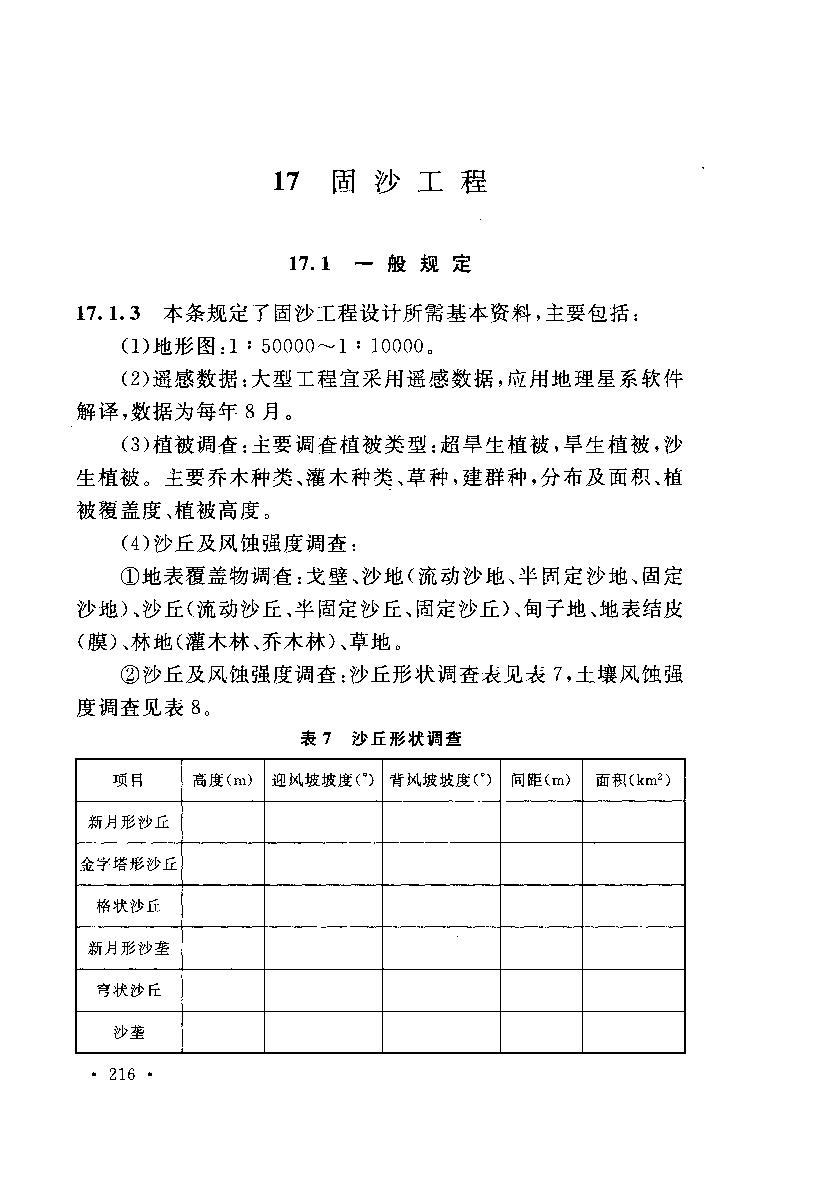 17 固沙工程

17.1 一般规定

17.1.3 本条规定了固沙工程设计所需基本资料，主要包括：

(1)地形图：1∶50000～1∶10000。

(2)遥感数据：大型工程宜采用遥感数据，应用地理星系软件解译，数据为每年8月。

(3)植被调查：主要调查植被类型：超旱生植被，旱生植被，沙生植被。主要乔木种类、灌木种类、草种，建群种，分布及面积、植被覆盖度、植被高度。

(4)沙丘及风蚀强度调查：

①地表覆盖物调查：戈壁、沙地(流动沙地、半固定沙地、固定沙地)、沙丘(流动沙丘、半固定沙丘、固定沙丘)、甸子地、地表结皮(膜)、林地(灌木林、乔木林)、草地。

②沙丘及风蚀强度调查：沙丘形状调查表见表7，土壤风蚀强度调查见表8。

表7 沙丘形状调查

| 项目 | 高度(m) | 迎风坡坡度(°) | 背风坡坡度(°) | 间距(m) | 面积($km^2$) |
|---|---|---|---|---|---|
| 新月形沙丘 | | | | | |
| 金字塔形沙丘 | | | | | |
| 格状沙丘 | | | | | |
| 新月形沙垄 | | | | | |
| 穹状沙丘 | | | | | |
| 沙垄 | | | | | |

· 216 ·